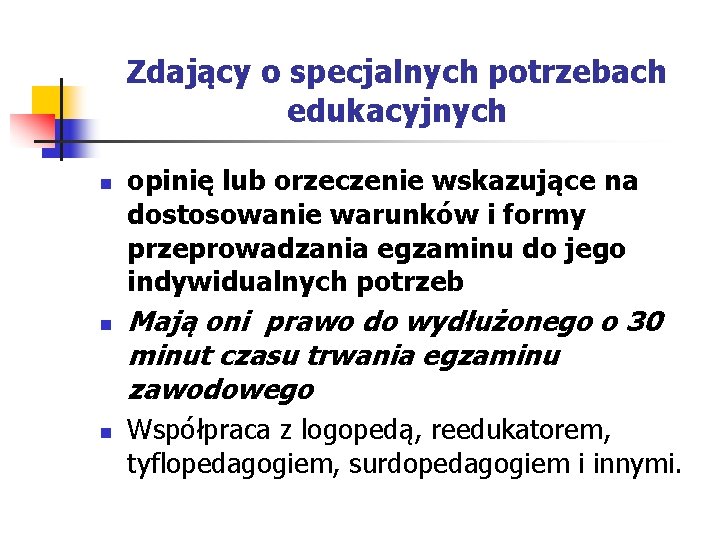 Zdający o specjalnych potrzebach edukacyjnych

• opinię lub orzeczenie wskazujące na dostosowanie warunków i formy przeprowadzania egzaminu do jego indywidualnych potrzeb
• Mają oni prawo do wydłużonego o 30 minut czasu trwania egzaminu zawodowego
• Współpraca z logopedą, reedukatorem, tyflopedagogiem, surdopedagogiem i innymi.